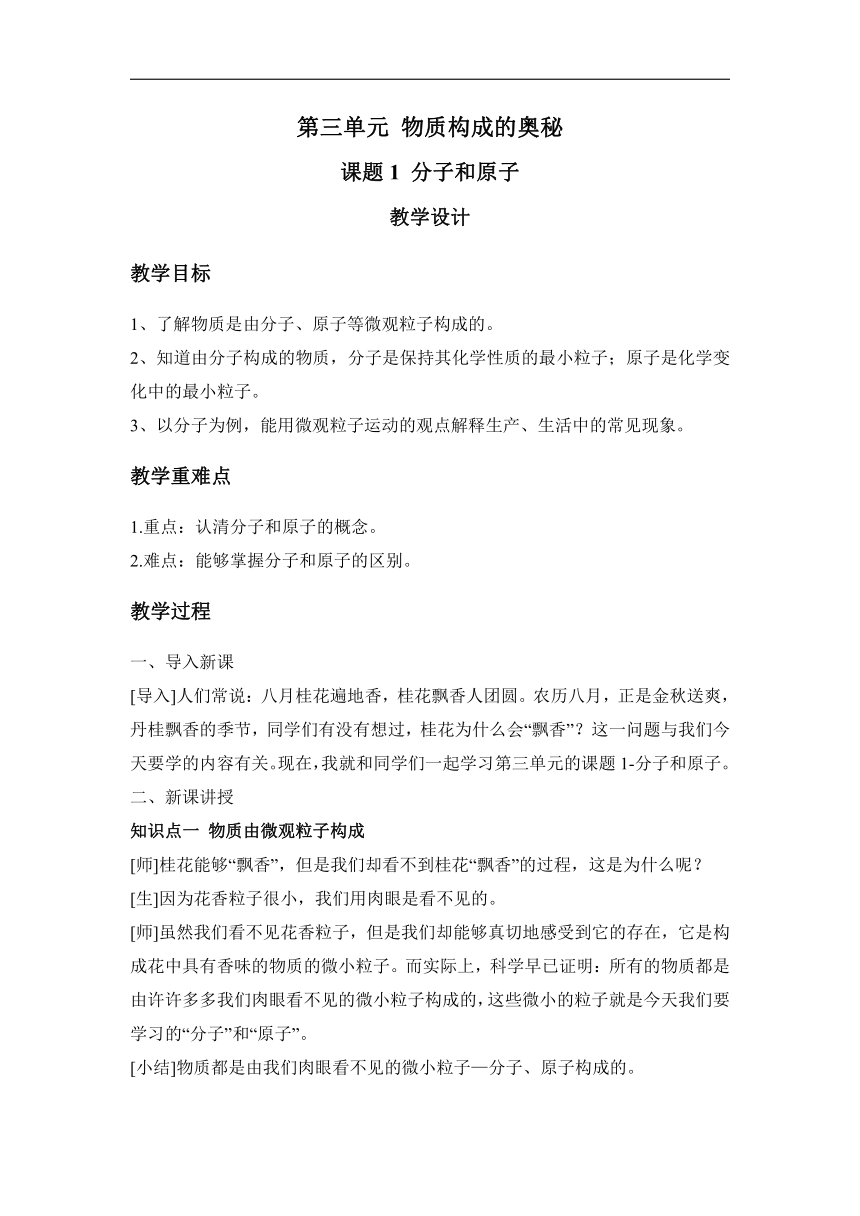 第三单元 物质构成的奥秘

课题 1 分子和原子

教学设计

教学目标

1、了解物质是由分子、原子等微观粒子构成的。
2、知道由分子构成的物质，分子是保持其化学性质的最小粒子；原子是化学变化中的最小粒子。
3、以分子为例，能用微观粒子运动的观点解释生产、生活中的常见现象。

教学重难点

1.重点：认清分子和原子的概念。
2.难点：能够掌握分子和原子的区别。

教学过程

一、导入新课
[导入]人们常说：八月桂花遍地香，桂花飘香人团圆。农历八月，正是金秋送爽，丹桂飘香的季节，同学们有没有想过，桂花为什么会“飘香”？这一问题与我们今天要学的内容有关。现在，我就和同学们一起学习第三单元的课题 1-分子和原子。
二、新课讲授
知识点一 物质由微观粒子构成
[师]桂花能够“飘香”，但是我们却看不到桂花“飘香”的过程，这是为什么呢？
[生]因为花香粒子很小，我们用肉眼是看不见的。
[师]虽然我们看不见花香粒子，但是我们却能够真切地感受到它的存在，它是构成花中具有香味的物质的微小粒子。而实际上，科学早已证明：所有的物质都是由许许多多我们肉眼看不见的微小粒子构成的，这些微小的粒子就是今天我们要学习的“分子”和“原子”。
[小结]物质都是由我们肉眼看不见的微小粒子—分子、原子构成的。